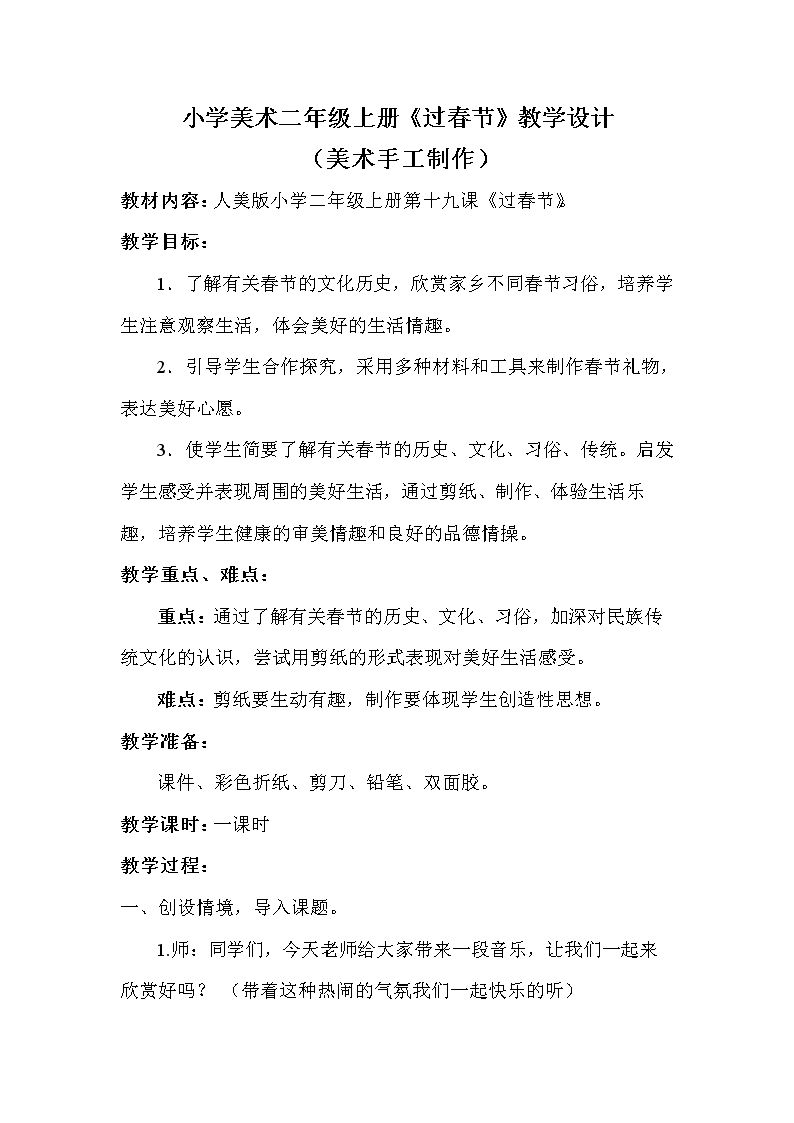 小学美术二年级上册《过春节》教学设计
（美术手工制作）

教材内容：人美版小学二年级上册第十九课《过春节》

教学目标：

1．了解有关春节的文化历史，欣赏家乡不同春节习俗，培养学生注意观察生活，体会美好的生活情趣。

2．引导学生合作探究，采用多种材料和工具来制作春节礼物，表达美好心愿。

3．使学生简要了解有关春节的历史、文化、习俗、传统。启发学生感受并表现周围的美好生活，通过剪纸、制作、体验生活乐趣，培养学生健康的审美情趣和良好的品德情操。

教学重点、难点：

重点：通过了解有关春节的历史、文化、习俗，加深对民族传统文化的认识，尝试用剪纸的形式表现对美好生活感受。

难点：剪纸要生动有趣，制作要体现学生创造性思想。

教学准备：

课件、彩色折纸、剪刀、铅笔、双面胶。

教学课时：一课时

教学过程：

一、创设情境，导入课题。

1.师：同学们，今天老师给大家带来一段音乐，让我们一起来欣赏好吗？ （带着这种热闹的气氛我们一起快乐的听）